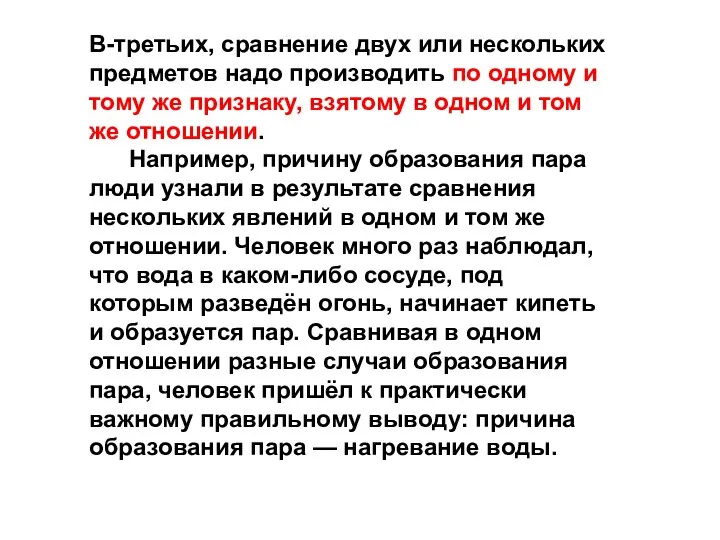 В-третьих, сравнение двух или нескольких предметов надо производить по одному и тому же признаку, взятому в одном и том же отношении.

Например, причину образования пара люди узнали в результате сравнения нескольких явлений в одном и том же отношении. Человек много раз наблюдал, что вода в каком-либо сосуде, под которым разведён огонь, начинает кипеть и образуется пар. Сравнивая в одном отношении разные случаи образования пара, человек пришёл к практически важному правильному выводу: причина образования пара — нагревание воды.